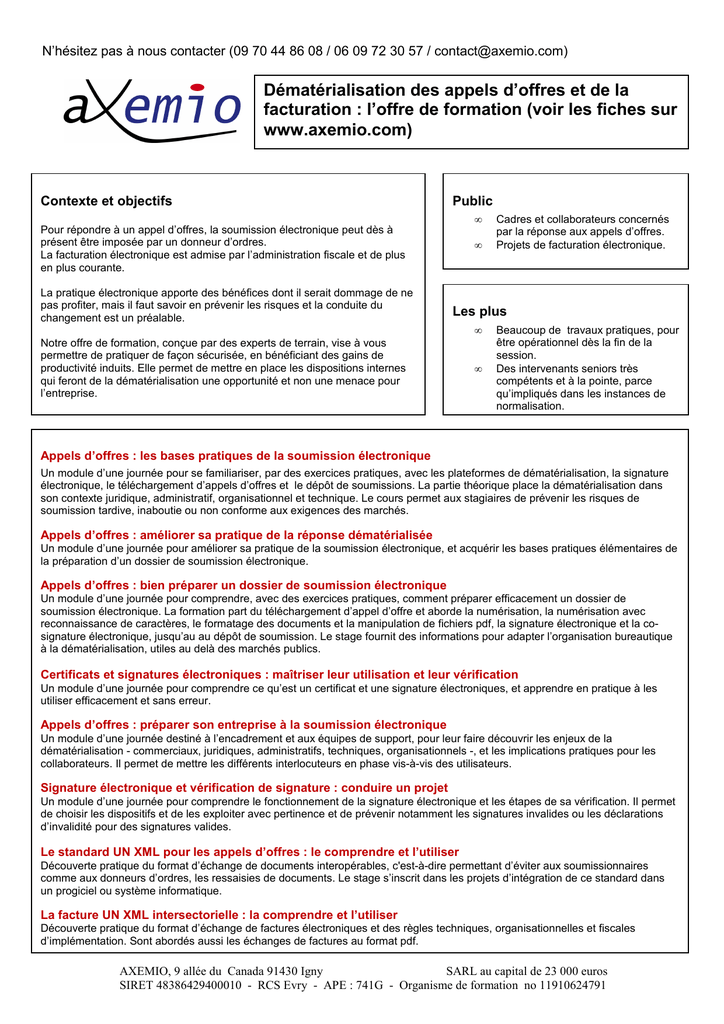 N'hésitez pas à nous contacter (09 70 44 86 08 / 06 09 72 30 57 / contact@axemio.com)

axemio

Dématérialisation des appels d'offres et de la facturation : l'offre de formation (voir les fiches sur www.axemio.com)

Contexte et objectifs

Pour répondre à un appel d'offres, la soumission électronique peut dès à présent être imposée par un donneur d'ordres.
La facturation électronique est admise par l'administration fiscale et de plus en plus courante.

La pratique électronique apporte des bénéfices dont il serait dommage de ne pas profiter, mais il faut savoir en prévenir les risques et la conduite du changement est un préalable.

Notre offre de formation, conçue par des experts de terrain, vise à vous permettre de pratiquer de façon sécurisée, en bénéficiant des gains de productivité induits. Elle permet de mettre en place les dispositions internes qui feront de la dématérialisation une opportunité et non une menace pour l'entreprise.

Public

∞ Cadres et collaborateurs concernés par la réponse aux appels d'offres.
∞ Projets de facturation électronique.

Les plus

∞ Beaucoup de travaux pratiques, pour être opérationnel dès la fin de la session.
∞ Des intervenants seniors très compétents et à la pointe, parce qu'impliqués dans les instances de normalisation.

Appels d'offres : les bases pratiques de la soumission électronique
Un module d'une journée pour se familiariser, par des exercices pratiques, avec les plateformes de dématérialisation, la signature électronique, le téléchargement d'appels d'offres et le dépôt de soumissions. La partie théorique place la dématérialisation dans son contexte juridique, administratif, organisationnel et technique. Le cours permet aux stagiaires de prévenir les risques de soumission tardive, inaboutie ou non conforme aux exigences des marchés.

Appels d'offres : améliorer sa pratique de la réponse dématérialisée
Un module d'une journée pour améliorer sa pratique de la soumission électronique, et acquérir les bases pratiques élémentaires de la préparation d'un dossier de soumission électronique.

Appels d'offres : bien préparer un dossier de soumission électronique
Un module d'une journée pour comprendre, avec des exercices pratiques, comment préparer efficacement un dossier de soumission électronique. La formation part du téléchargement d'appel d'offre et aborde la numérisation, la numérisation avec reconnaissance de caractères, le formatage des documents et la manipulation de fichiers pdf, la signature électronique et la co-signature électronique, jusqu'au au dépôt de soumission. Le stage fournit des informations pour adapter l'organisation bureautique à la dématérialisation, utiles au delà des marchés publics.

Certificats et signatures électroniques : maîtriser leur utilisation et leur vérification
Un module d'une journée pour comprendre ce qu'est un certificat et une signature électroniques, et apprendre en pratique à les utiliser efficacement et sans erreur.

Appels d'offres : préparer son entreprise à la soumission électronique
Un module d'une journée destiné à l'encadrement et aux équipes de support, pour leur faire découvrir les enjeux de la dématérialisation - commerciaux, juridiques, administratifs, techniques, organisationnels -, et les implications pratiques pour les collaborateurs. Il permet de mettre les différents interlocuteurs en phase vis-à-vis des utilisateurs.

Signature électronique et vérification de signature : conduire un projet
Un module d'une journée pour comprendre le fonctionnement de la signature électronique et les étapes de sa vérification. Il permet de choisir les dispositifs et de les exploiter avec pertinence et de prévenir notamment les signatures invalides ou les déclarations d'invalidité pour des signatures valides.

Le standard UN XML pour les appels d'offres : le comprendre et l'utiliser
Découverte pratique du format d'échange de documents interopérables, c'est-à-dire permettant d'éviter aux soumissionnaires comme aux donneurs d'ordres, les ressaisies de documents. Le stage s'inscrit dans les projets d'intégration de ce standard dans un progiciel ou système informatique.

La facture UN XML intersectorielle : la comprendre et l'utiliser
Découverte pratique du format d'échange de factures électroniques et des règles techniques, organisationnelles et fiscales d'implémentation. Sont abordés aussi les échanges de factures au format pdf.

AXEMIO, 9 allée du Canada 91430 Igny SARL au capital de 23 000 euros
SIRET 48386429400010 - RCS Evry - APE : 741G - Organisme de formation no 11910624791